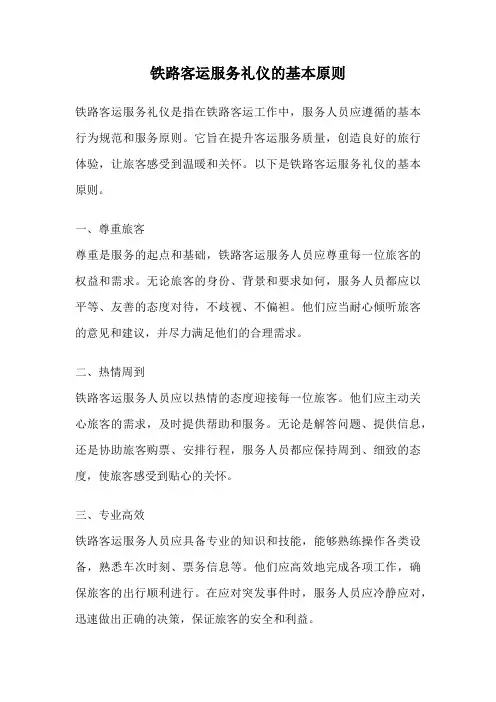 铁路客运服务礼仪的基本原则

铁路客运服务礼仪是指在铁路客运工作中，服务人员应遵循的基本行为规范和服务原则。它旨在提升客运服务质量，创造良好的旅行体验，让旅客感受到温暖和关怀。以下是铁路客运服务礼仪的基本原则。

一、尊重旅客
尊重是服务的起点和基础，铁路客运服务人员应尊重每一位旅客的权益和需求。无论旅客的身份、背景和要求如何，服务人员都应以平等、友善的态度对待，不歧视、不偏袒。他们应当耐心倾听旅客的意见和建议，并尽力满足他们的合理需求。

二、热情周到
铁路客运服务人员应以热情的态度迎接每一位旅客。他们应主动关心旅客的需求，及时提供帮助和服务。无论是解答问题、提供信息，还是协助旅客购票、安排行程，服务人员都应保持周到、细致的态度，使旅客感受到贴心的关怀。

三、专业高效
铁路客运服务人员应具备专业的知识和技能，能够熟练操作各类设备，熟悉车次时刻、票务信息等。他们应高效地完成各项工作，确保旅客的出行顺利进行。在应对突发事件时，服务人员应冷静应对，迅速做出正确的决策，保证旅客的安全和利益。